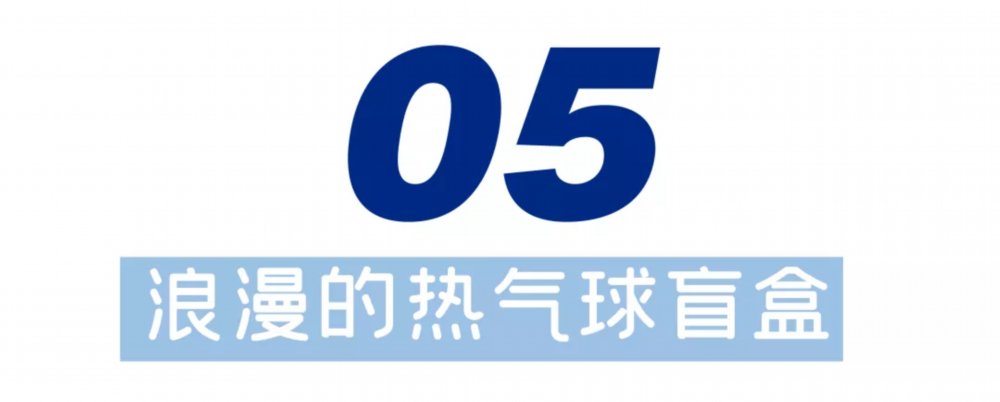 05

浪漫的热气球盲盒